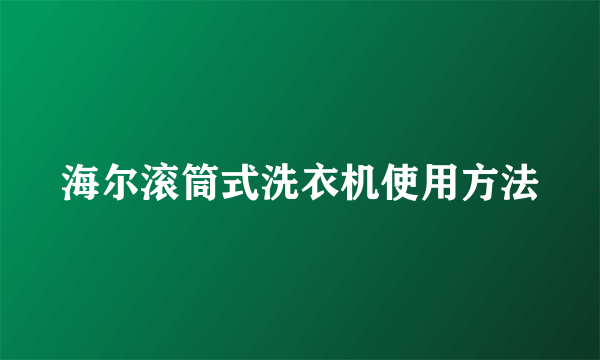 海尔滚筒式洗衣机使用方法